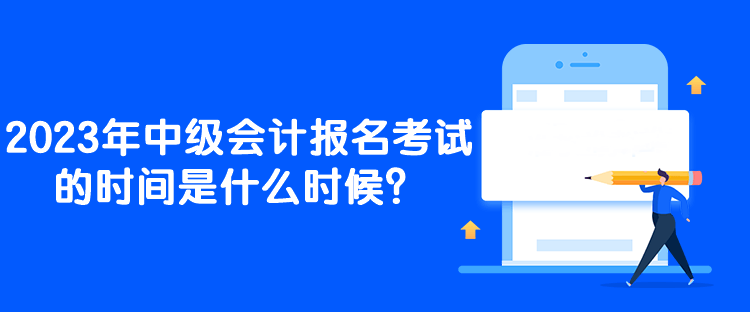 2023年中级会计报名考试的时间是什么时候?